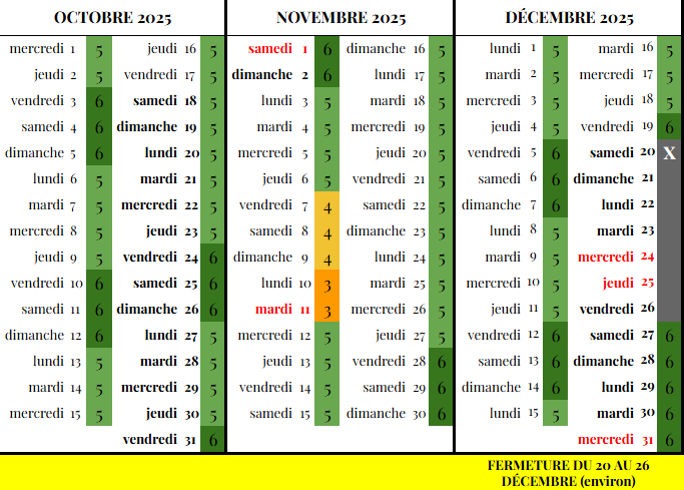 OCTOBRE 2025

| | | | | | |
|---|---|---|---|---|---|
| mercredi | 1 | 5 | jeudi | 16 | 5 |
| jeudi | 2 | 5 | vendredi | 17 | 5 |
| vendredi | 3 | 6 | samedi | 18 | 5 |
| samedi | 4 | 6 | dimanche | 19 | 5 |
| dimanche | 5 | 6 | lundi | 20 | 5 |
| lundi | 6 | 5 | mardi | 21 | 5 |
| mardi | 7 | 5 | mercredi | 22 | 5 |
| mercredi | 8 | 5 | jeudi | 23 | 5 |
| jeudi | 9 | 5 | vendredi | 24 | 6 |
| vendredi | 10 | 6 | samedi | 25 | 6 |
| samedi | 11 | 6 | dimanche | 26 | 6 |
| dimanche | 12 | 6 | lundi | 27 | 5 |
| lundi | 13 | 5 | mardi | 28 | 5 |
| mardi | 14 | 5 | mercredi | 29 | 5 |
| mercredi | 15 | 5 | jeudi | 30 | 5 |
| | | | vendredi | 31 | 6 |

NOVEMBRE 2025

| | | | | | |
|---|---|---|---|---|---|
| samedi | 1 | 6 | dimanche | 16 | 5 |
| dimanche | 2 | 6 | lundi | 17 | 5 |
| lundi | 3 | 5 | mardi | 18 | 5 |
| mardi | 4 | 5 | mercredi | 19 | 5 |
| mercredi | 5 | 5 | jeudi | 20 | 5 |
| jeudi | 6 | 5 | vendredi | 21 | 5 |
| vendredi | 7 | 4 | samedi | 22 | 5 |
| samedi | 8 | 4 | dimanche | 23 | 5 |
| dimanche | 9 | 4 | lundi | 24 | 5 |
| lundi | 10 | 3 | mardi | 25 | 5 |
| mardi | 11 | 3 | mercredi | 26 | 5 |
| mercredi | 12 | 5 | jeudi | 27 | 5 |
| jeudi | 13 | 5 | vendredi | 28 | 6 |
| vendredi | 14 | 5 | samedi | 29 | 6 |
| samedi | 15 | 5 | dimanche | 30 | 6 |

DÉCEMBRE 2025

| | | | | | |
|---|---|---|---|---|---|
| lundi | 1 | 5 | mardi | 16 | 5 |
| mardi | 2 | 5 | mercredi | 17 | 5 |
| mercredi | 3 | 5 | jeudi | 18 | 5 |
| jeudi | 4 | 5 | vendredi | 19 | 6 |
| vendredi | 5 | 6 | samedi | 20 | X |
| samedi | 6 | 6 | dimanche | 21 | |
| dimanche | 7 | 6 | lundi | 22 | |
| lundi | 8 | 5 | mardi | 23 | |
| mardi | 9 | 5 | mercredi | 24 | |
| mercredi | 10 | 5 | jeudi | 25 | |
| jeudi | 11 | 5 | vendredi | 26 | |
| vendredi | 12 | 6 | samedi | 27 | 6 |
| samedi | 13 | 6 | dimanche | 28 | 6 |
| dimanche | 14 | 6 | lundi | 29 | 6 |
| lundi | 15 | 5 | mardi | 30 | 6 |
| | | | mercredi | 31 | 6 |

FERMETURE DU 20 AU 26 DÉCEMBRE (environ)